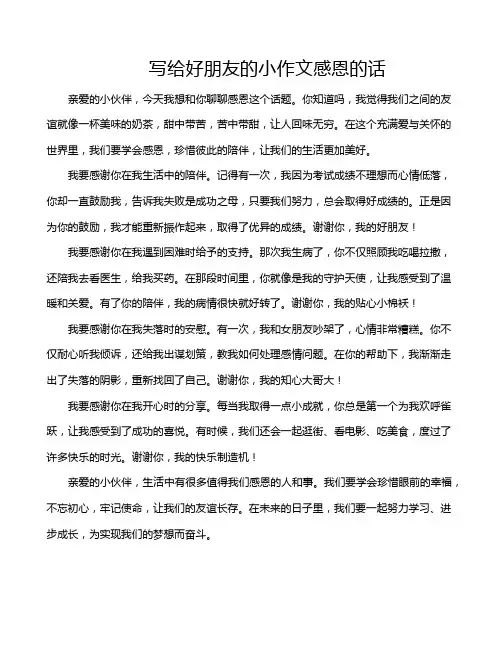 写给好朋友的小作文感恩的话

亲爱的小伙伴，今天我想和你聊聊感恩这个话题。你知道吗，我觉得我们之间的友谊就像一杯美味的奶茶，甜中带苦，苦中带甜，让人回味无穷。在这个充满爱与关怀的世界里，我们要学会感恩，珍惜彼此的陪伴，让我们的生活更加美好。

我要感谢你在我生活中的陪伴。记得有一次，我因为考试成绩不理想而心情低落，你却一直鼓励我，告诉我失败是成功之母，只要我们努力，总会取得好成绩的。正是因为你的鼓励，我才能重新振作起来，取得了优异的成绩。谢谢你，我的好朋友！

我要感谢你在我遇到困难时给予的支持。那次我生病了，你不仅照顾我吃喝拉撒，还陪我去看医生，给我买药。在那段时间里，你就像是我的守护天使，让我感受到了温暖和关爱。有了你的陪伴，我的病情很快就好转了。谢谢你，我的贴心小棉袄！

我要感谢你在我失落时的安慰。有一次，我和女朋友吵架了，心情非常糟糕。你不仅耐心听我倾诉，还给我出谋划策，教我如何处理感情问题。在你的帮助下，我渐渐走出了失落的阴影，重新找回了自己。谢谢你，我的知心大哥大！

我要感谢你在我开心时的分享。每当我取得一点小成就，你总是第一个为我欢呼雀跃，让我感受到了成功的喜悦。有时候，我们还会一起逛街、看电影、吃美食，度过了许多快乐的时光。谢谢你，我的快乐制造机！

亲爱的小伙伴，生活中有很多值得我们感恩的人和事。我们要学会珍惜眼前的幸福，不忘初心，牢记使命，让我们的友谊长存。在未来的日子里，我们要一起努力学习、进步成长，为实现我们的梦想而奋斗。